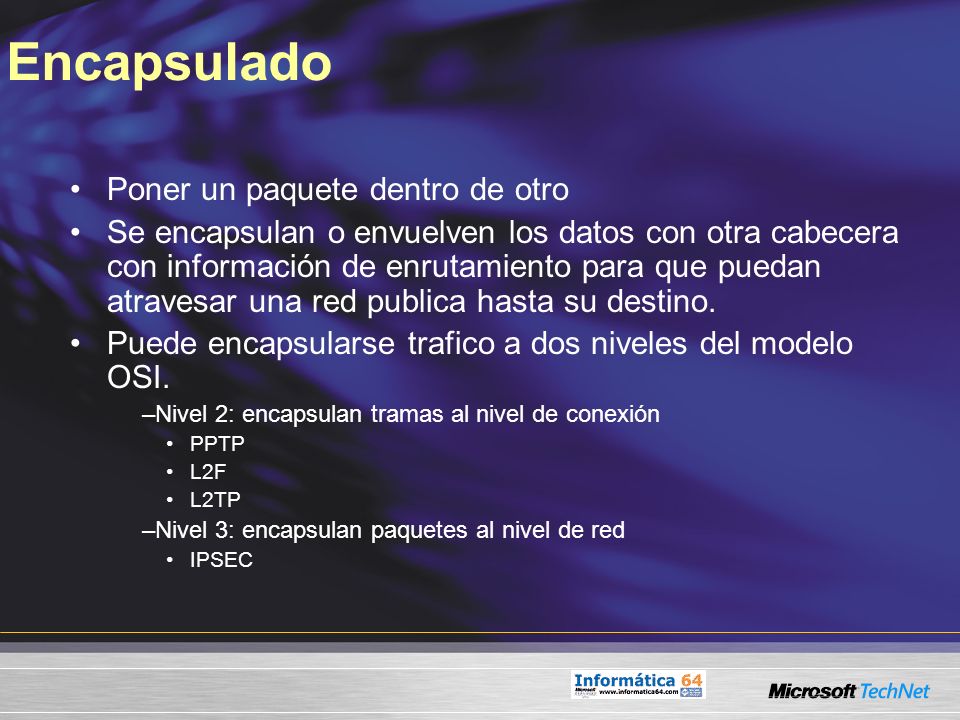 Encapsulado

• Poner un paquete dentro de otro
• Se encapsulan o envuelven los datos con otra cabecera con información de enrutamiento para que puedan atravesar una red publica hasta su destino.
• Puede encapsularse trafico a dos niveles del modelo OSI.
–Nivel 2: encapsulan tramas al nivel de conexión
• PPTP
• L2F
• L2TP
–Nivel 3: encapsulan paquetes al nivel de red
• IPSEC

Informática 64
www.informatica64.com

Microsoft TechNet